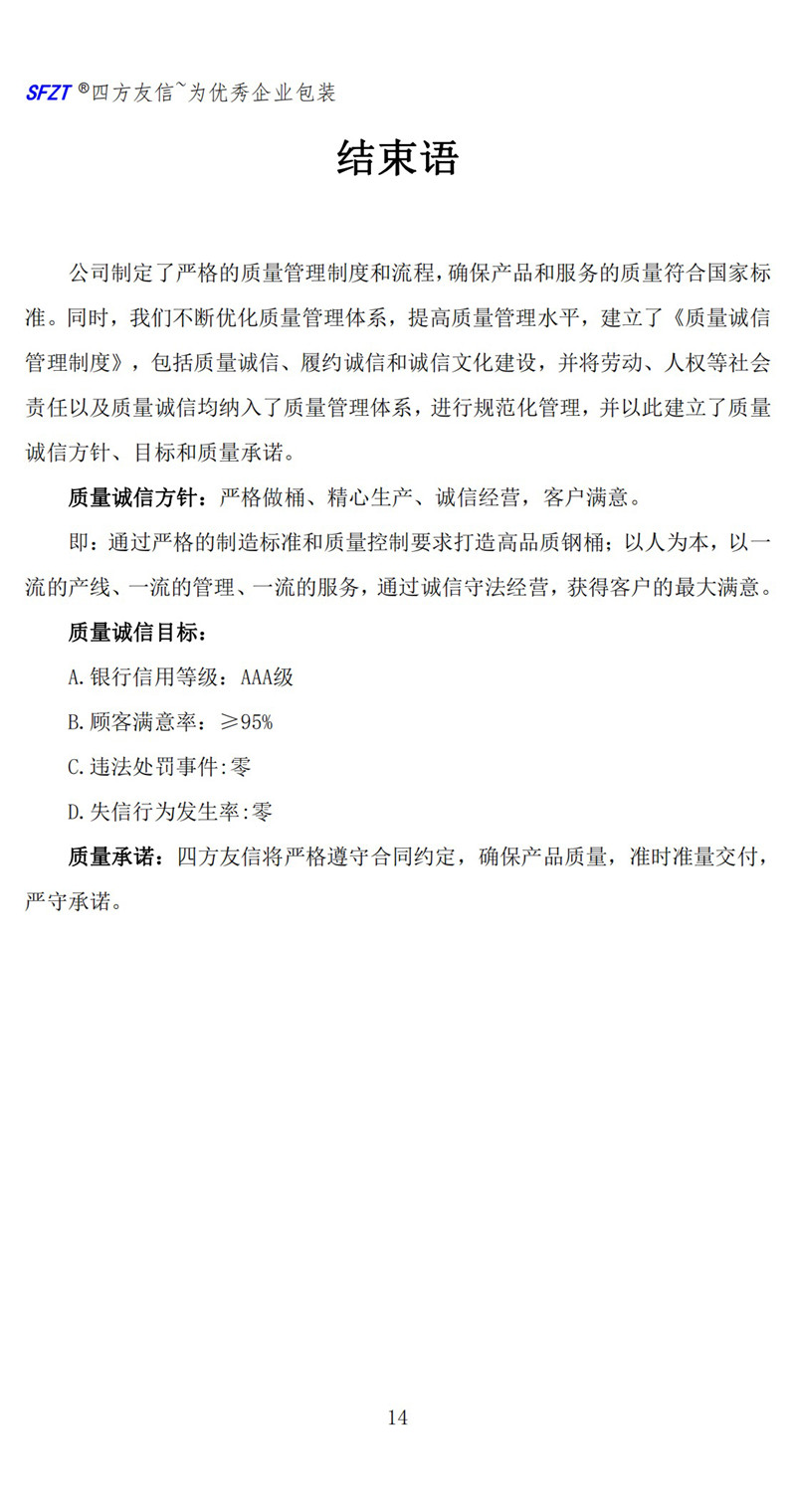 SFZT ®四方友信~为优秀企业包装

结束语

公司制定了严格的质量管理制度和流程，确保产品和服务的质量符合国家标准。同时，我们不断优化质量管理体系，提高质量管理水平，建立了《质量诚信管理制度》，包括质量诚信、履约诚信和诚信文化建设，并将劳动、人权等社会责任以及质量诚信均纳入了质量管理体系，进行规范化管理，并以此建立了质量诚信方针、目标和质量承诺。

质量诚信方针：严格做桶、精心生产、诚信经营，客户满意。

即：通过严格的制造标准和质量控制要求打造高品质钢桶；以人为本，以一流的产线、一流的管理、一流的服务，通过诚信守法经营，获得客户的最大满意。

质量诚信目标：

A.银行信用等级：AAA级

B.顾客满意率：≥95%

C.违法处罚事件:零

D.失信行为发生率:零

质量承诺：四方友信将严格遵守合同约定，确保产品质量，准时准量交付，严守承诺。

14